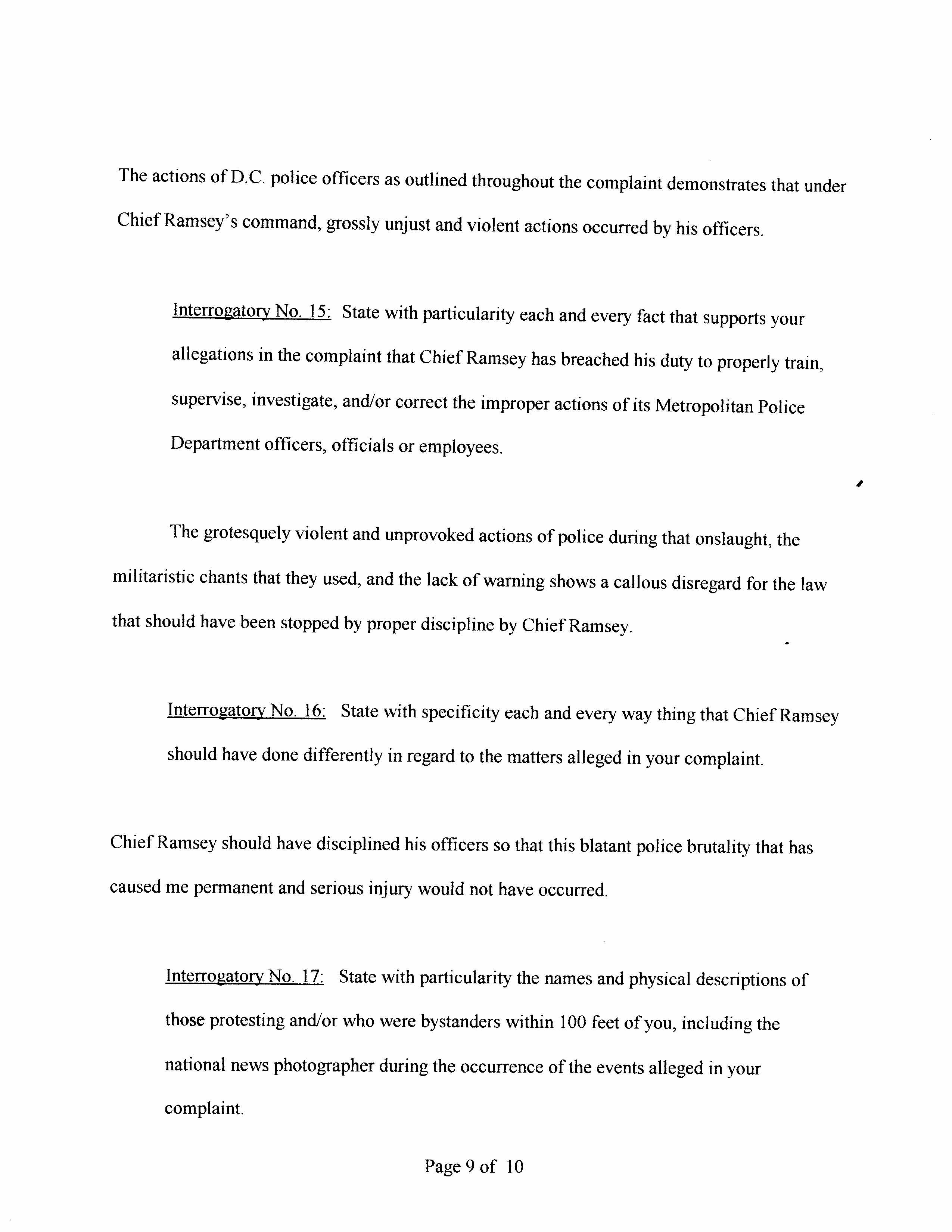 The actions of D.C. police officers as outlined throughout the complaint demonstrates that under Chief Ramsey's command, grossly unjust and violent actions occurred by his officers.

Interrogatory No. 15: State with particularity each and every fact that supports your allegations in the complaint that Chief Ramsey has breached his duty to properly train, supervise, investigate, and/or correct the improper actions of its Metropolitan Police Department officers, officials or employees.

The grotesquely violent and unprovoked actions of police during that onslaught, the militaristic chants that they used, and the lack of warning shows a callous disregard for the law that should have been stopped by proper discipline by Chief Ramsey.

Interrogatory No. 16: State with specificity each and every way thing that Chief Ramsey should have done differently in regard to the matters alleged in your complaint.

Chief Ramsey should have disciplined his officers so that this blatant police brutality that has caused me permanent and serious injury would not have occurred.

Interrogatory No. 17: State with particularity the names and physical descriptions of those protesting and/or who were bystanders within 100 feet of you, including the national news photographer during the occurrence of the events alleged in your complaint.

Page 9 of 10